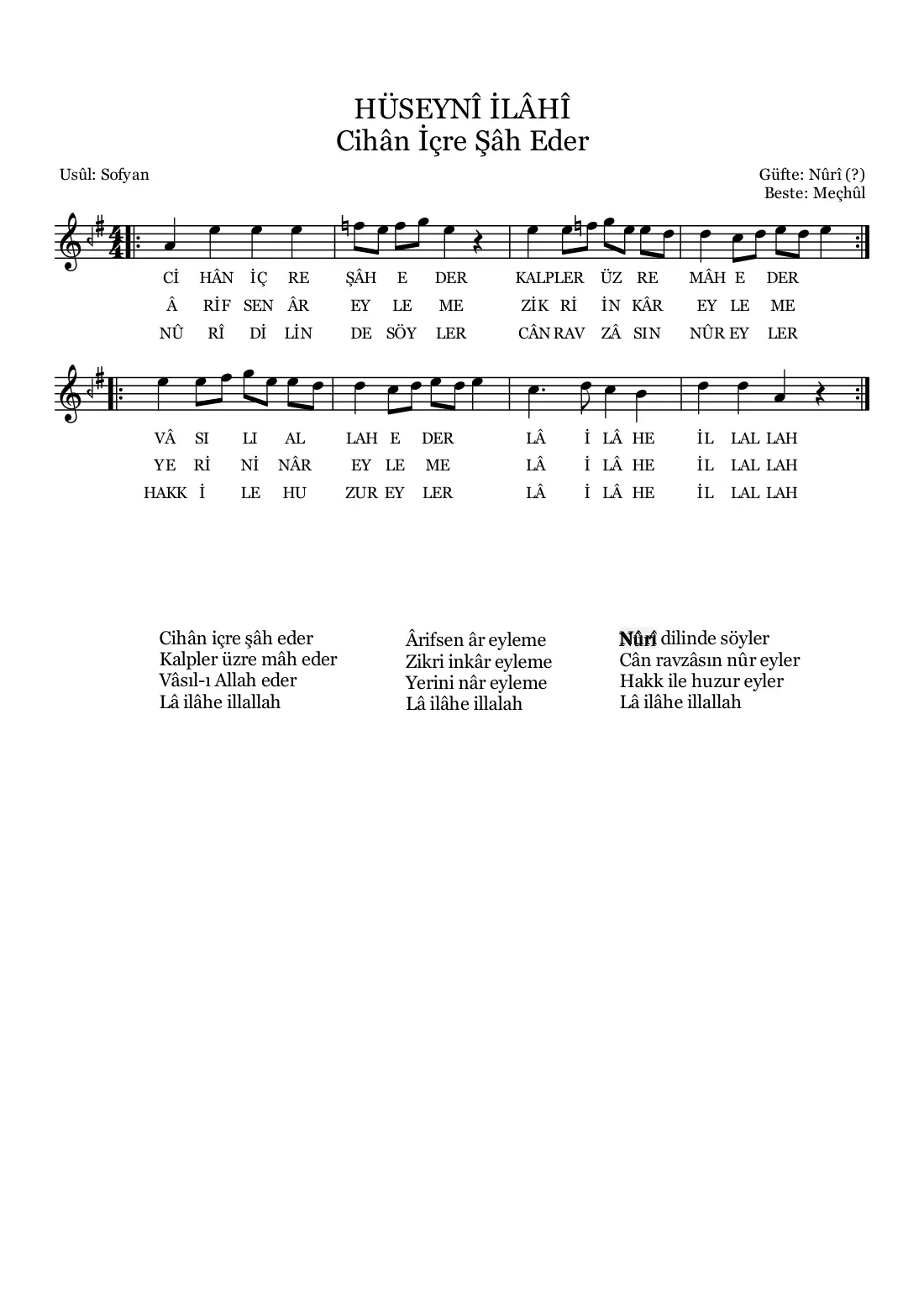 HÜSEYNÎ İLÂHÎ
Cihân İçre Şâh Eder

Usûl: Sofyan

Güfte: Nûrî (?)
Beste: Meçhûl

Cİ HÂN İÇ RE ŞÂH E DER KALPLER ÜZ RE MÂH E DER
Â RİF SEN ÂR EY LE ME ZİK Rİ İN KÂR EY LE ME
NÛ RÎ Dİ LİN DE SÖY LER CÂN RAV ZÂ SIN NÛR EY LER

VÂ SI LI AL LAH E DER LÂ İ LÂ HE İL LAL LAH
YE Rİ Nİ NÂR EY LE ME LÂ İ LÂ HE İL LAL LAH
HAKK İ LE HU ZUR EY LER LÂ İ LÂ HE İL LAL LAH

Cihân içre şâh eder
Kalpler üzre mâh eder
Vâsıl-ı Allah eder
Lâ ilâhe illallah

Ârifsen âr eyleme
Zikri inkâr eyleme
Yerini nâr eyleme
Lâ ilâhe illalah

Nûrî dilinde söyler
Cân ravzâsın nûr eyler
Hakk ile huzur eyler
Lâ ilâhe illallah